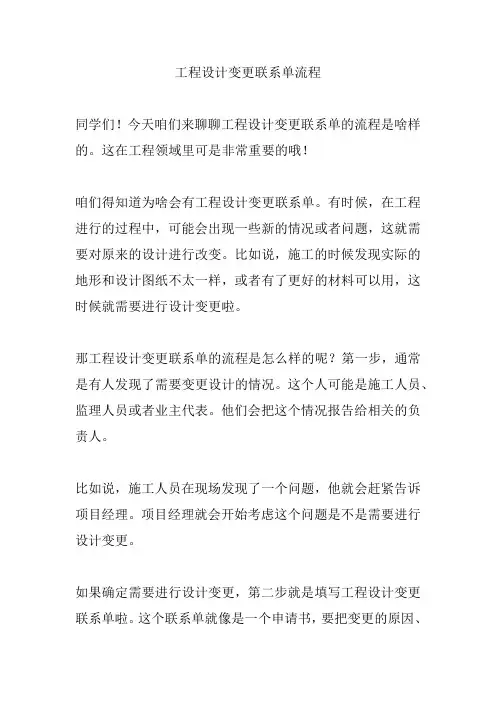 工程设计变更联系单流程

同学们！今天咱们来聊聊工程设计变更联系单的流程是啥样的。这在工程领域里可是非常重要的哦！

咱们得知道为啥会有工程设计变更联系单。有时候，在工程进行的过程中，可能会出现一些新的情况或者问题，这就需要对原来的设计进行改变。比如说，施工的时候发现实际的地形和设计图纸不太一样，或者有了更好的材料可以用，这时候就需要进行设计变更啦。

那工程设计变更联系单的流程是怎么样的呢？第一步，通常是有人发现了需要变更设计的情况。这个人可能是施工人员、监理人员或者业主代表。他们会把这个情况报告给相关的负责人。

比如说，施工人员在现场发现了一个问题，他就会赶紧告诉项目经理。项目经理就会开始考虑这个问题是不是需要进行设计变更。

如果确定需要进行设计变更，第二步就是填写工程设计变更联系单啦。这个联系单就像是一个申请书，要把变更的原因、